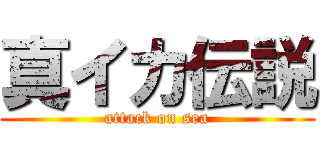 真イカ伝説
attack on sea